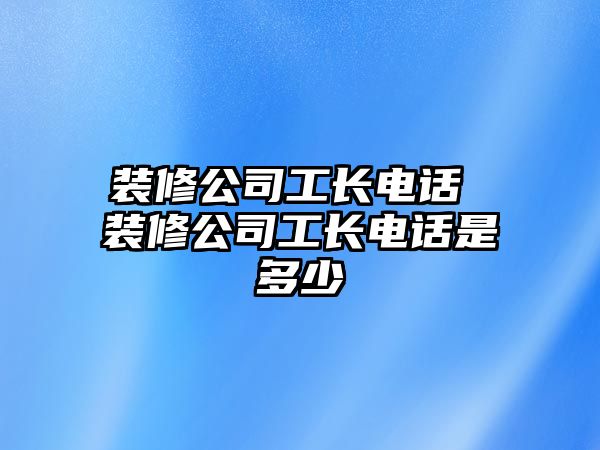 装修公司工长电话 装修公司工长电话是多少